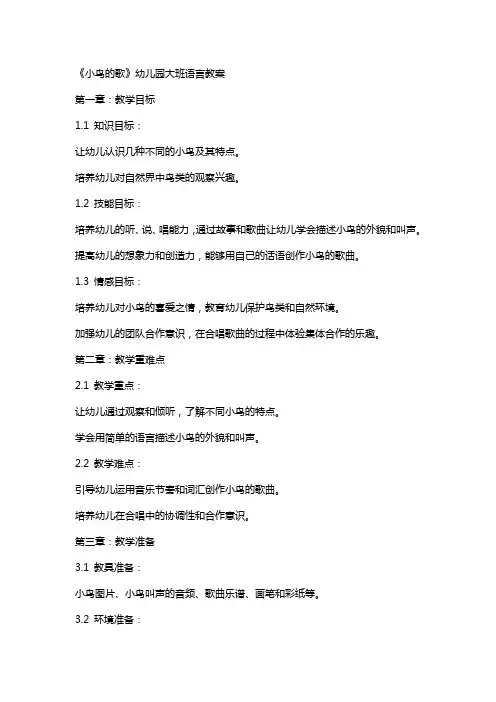 《小鸟的歌》幼儿园大班语言教案

第一章：教学目标

1.1 知识目标：

让幼儿认识几种不同的小鸟及其特点。

培养幼儿对自然界中鸟类的观察兴趣。

1.2 技能目标：

培养幼儿的听、说、唱能力，通过故事和歌曲让幼儿学会描述小鸟的外貌和叫声。

提高幼儿的想象力和创造力，能够用自己的话语创作小鸟的歌曲。

1.3 情感目标：

培养幼儿对小鸟的喜爱之情，教育幼儿保护鸟类和自然环境。

加强幼儿的团队合作意识，在合唱歌曲的过程中体验集体合作的乐趣。

第二章：教学重难点

2.1 教学重点：

让幼儿通过观察和倾听，了解不同小鸟的特点。

学会用简单的语言描述小鸟的外貌和叫声。

2.2 教学难点：

引导幼儿运用音乐节奏和词汇创作小鸟的歌曲。

培养幼儿在合唱中的协调性和合作意识。

第三章：教学准备

3.1 教具准备：

小鸟图片、小鸟叫声的音频、歌曲乐谱、画笔和彩纸等。

3.2 环境准备：